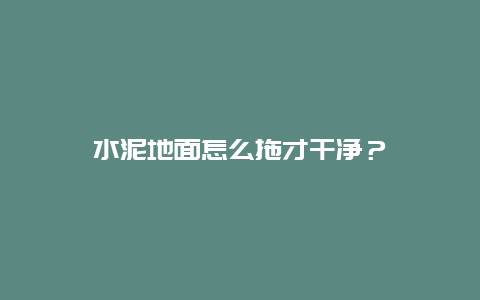 水泥地面怎么拖才干净？